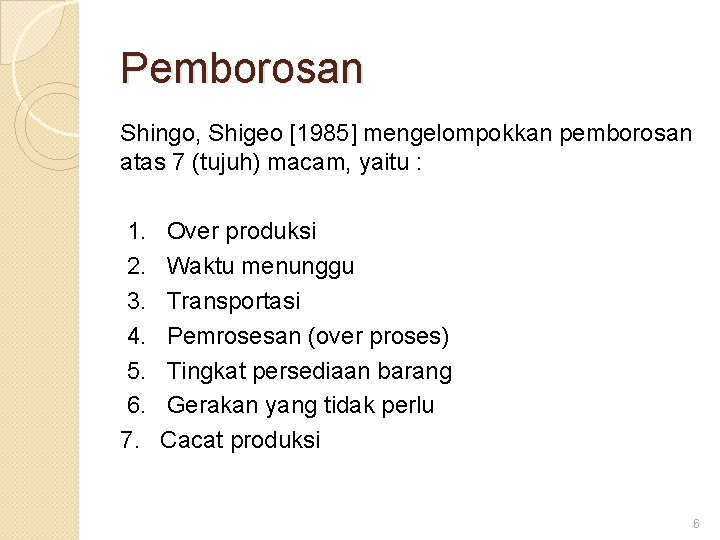 Pemborosan

Shingo, Shigeo [1985] mengelompokkan pemborosan atas 7 (tujuh) macam, yaitu :

1. Over produksi
2. Waktu menunggu
3. Transportasi
4. Pemrosesan (over proses)
5. Tingkat persediaan barang
6. Gerakan yang tidak perlu
7. Cacat produksi

6